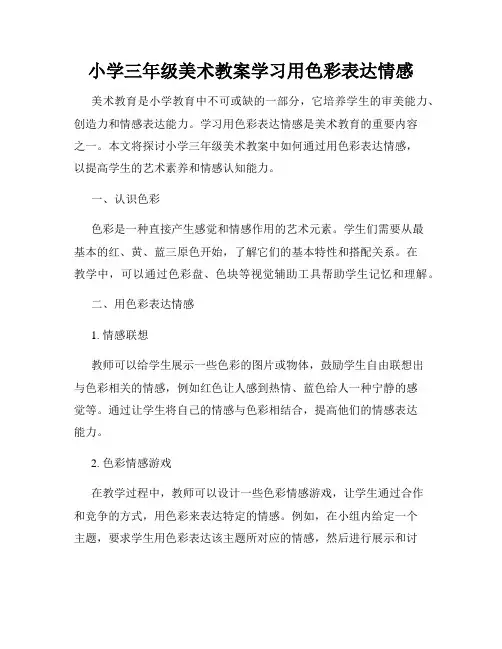 小学三年级美术教案学习用色彩表达情感

美术教育是小学教育中不可或缺的一部分，它培养学生的审美能力、创造力和情感表达能力。学习用色彩表达情感是美术教育的重要内容之一。本文将探讨小学三年级美术教案中如何通过用色彩表达情感，以提高学生的艺术素养和情感认知能力。

一、认识色彩

色彩是一种直接产生感觉和情感作用的艺术元素。学生们需要从最基本的红、黄、蓝三原色开始，了解它们的基本特性和搭配关系。在教学中，可以通过色彩盘、色块等视觉辅助工具帮助学生记忆和理解。

二、用色彩表达情感

1. 情感联想

教师可以给学生展示一些色彩的图片或物体，鼓励学生自由联想出与色彩相关的情感，例如红色让人感到热情、蓝色给人一种宁静的感觉等。通过让学生将自己的情感与色彩相结合，提高他们的情感表达能力。

2. 色彩情感游戏

在教学过程中，教师可以设计一些色彩情感游戏，让学生通过合作和竞争的方式，用色彩来表达特定的情感。例如，在小组内给定一个主题，要求学生用色彩表达该主题所对应的情感，然后进行展示和讨